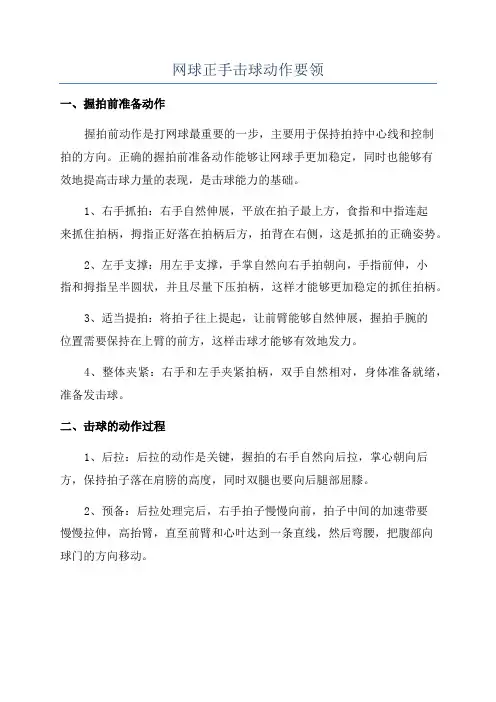 网球正手击球动作要领

一、握拍前准备动作

握拍前动作是打网球最重要的一步，主要用于保持拍持中心线和控制拍的方向。正确的握拍前准备动作能够让网球手更加稳定，同时也能够有效地提高击球力量的表现，是击球能力的基础。

1、右手抓拍：右手自然伸展，平放在拍子最上方，食指和中指连起来抓住拍柄，拇指正好落在拍柄后方，拍背在右侧，这是抓拍的正确姿势。

2、左手支撑：用左手支撑，手掌自然向右手拍朝向，手指前伸，小指和拇指呈半圆状，并且尽量下压拍柄，这样才能够更加稳定的抓住拍柄。

3、适当提拍：将拍子往上提起，让前臂能够自然伸展，握拍手腕的位置需要保持在上臂的前方，这样击球才能够有效地发力。

4、整体夹紧：右手和左手夹紧拍柄，双手自然相对，身体准备就绪，准备发击球。

二、击球的动作过程

1、后拉：后拉的动作是关键，握拍的右手自然向后拉，掌心朝向后方，保持拍子落在肩膀的高度，同时双腿也要向后腿部屈膝。

2、预备：后拉处理完后，右手拍子慢慢向前，拍子中间的加速带要慢慢拉伸，高抬臂，直至前臂和心叶达到一条直线，然后弯腰，把腹部向球门的方向移动。